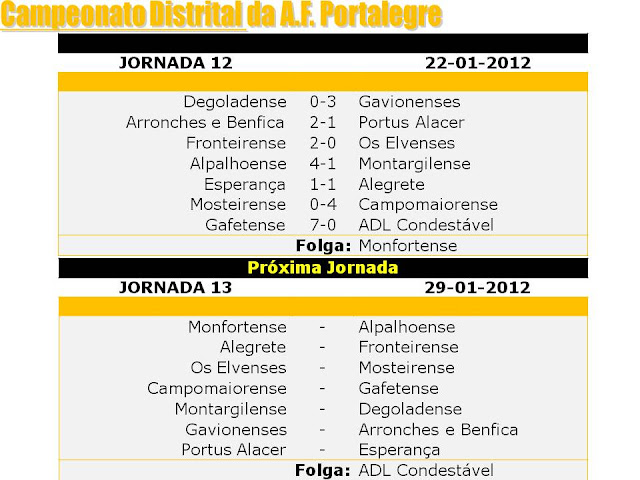 Campeonato Distrital da A.F. Portalegre

JORNADA 12 22-01-2012

Degoladense 0-3 Gavionenses
Arronches e Benfica 2-1 Portus Alacer
Fronteirense 2-0 Os Elvenses
Alpalhoense 4-1 Montargilense
Esperança 1-1 Alegrete
Mosteirense 0-4 Campomaiorense
Gafetense 7-0 ADL Condestável
Folga: Monfortense

Próxima Jornada

JORNADA 13 29-01-2012

Monfortense - Alpalhoense
Alegrete - Fronteirense
Os Elvenses - Mosteirense
Campomaiorense - Gafetense
Montargilense - Degoladense
Gavionenses - Arronches e Benfica
Portus Alacer - Esperança
Folga: ADL Condestável